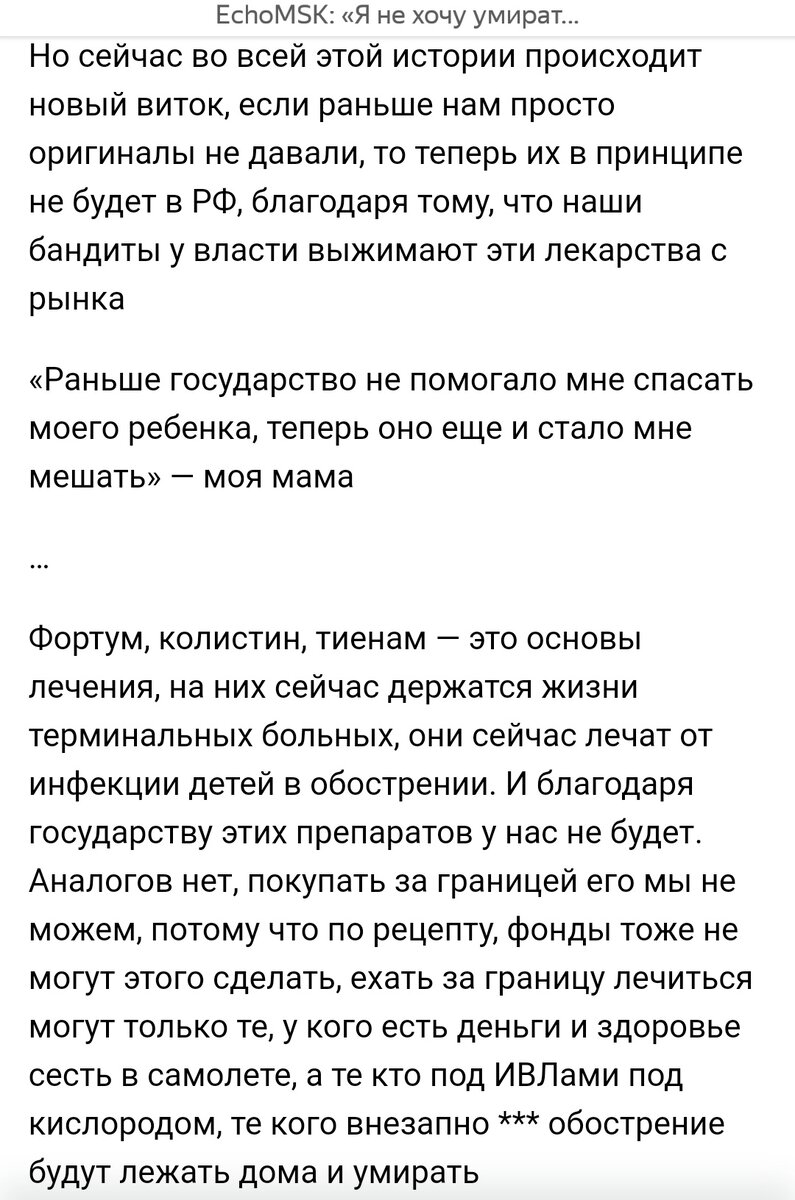 EchoMSK: «Я не хочу умират...

Но сейчас во всей этой истории происходит новый виток, если раньше нам просто оригиналы не давали, то теперь их в принципе не будет в РФ, благодаря тому, что наши бандиты у власти выжимают эти лекарства с рынка

«Раньше государство не помогало мне спасать моего ребенка, теперь оно еще и стало мне мешать» — моя мама

...

Фортум, колистин, тиенам — это основы лечения, на них сейчас держатся жизни терминальных больных, они сейчас лечат от инфекции детей в обострении. И благодаря государству этих препаратов у нас не будет. Аналогов нет, покупать за границей его мы не можем, потому что по рецепту, фонды тоже не могут этого сделать, ехать за границу лечиться могут только те, у кого есть деньги и здоровье сесть в самолете, а те кто под ИВЛами под кислородом, те кого внезапно *** обострение будут лежать дома и умирать